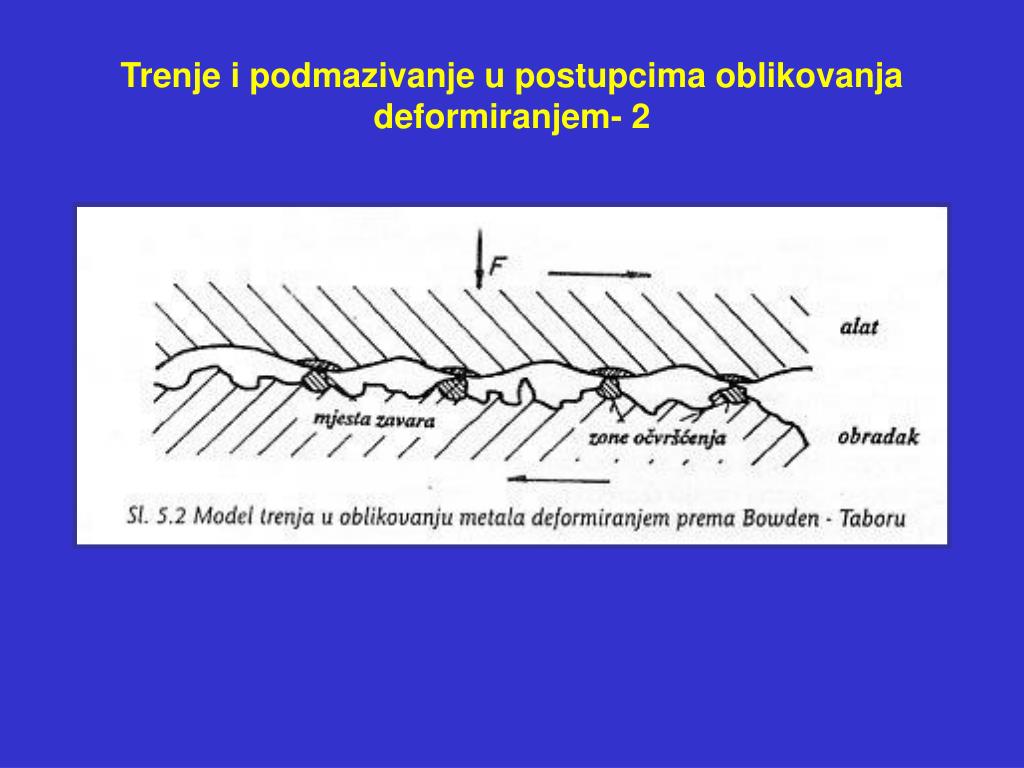 Trenje i podmazivanje u postupcima oblikovanja deformiranjem- 2

F

alat

mjesta zavara

zone očvršćenja

obradak

Sl. 5.2 Model trenja u oblikovanju metala deformiranjem prema Bowden - Taboru